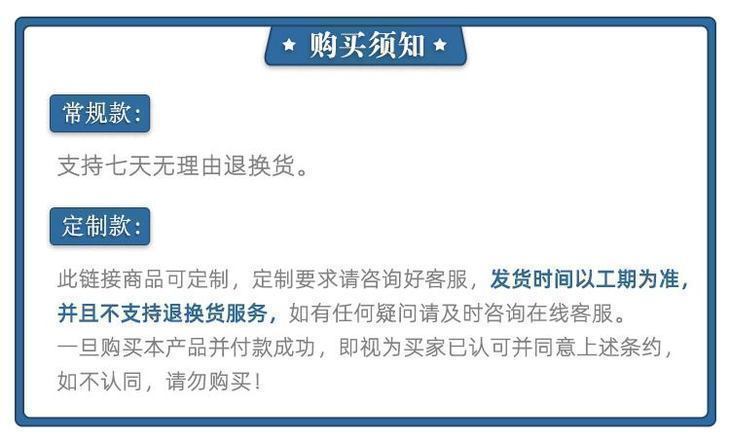 ★ 购买须知 ★

常规款:

支持七天无理由退换货。

定制款:

此链接商品可定制，定制要求请咨询好客服，发货时间以工期为准，并且不支持退换货服务，如有任何疑问请及时咨询在线客服。

一旦购买本产品并付款成功，即视为买家已认可并同意上述条约，如不认同，请勿购买!